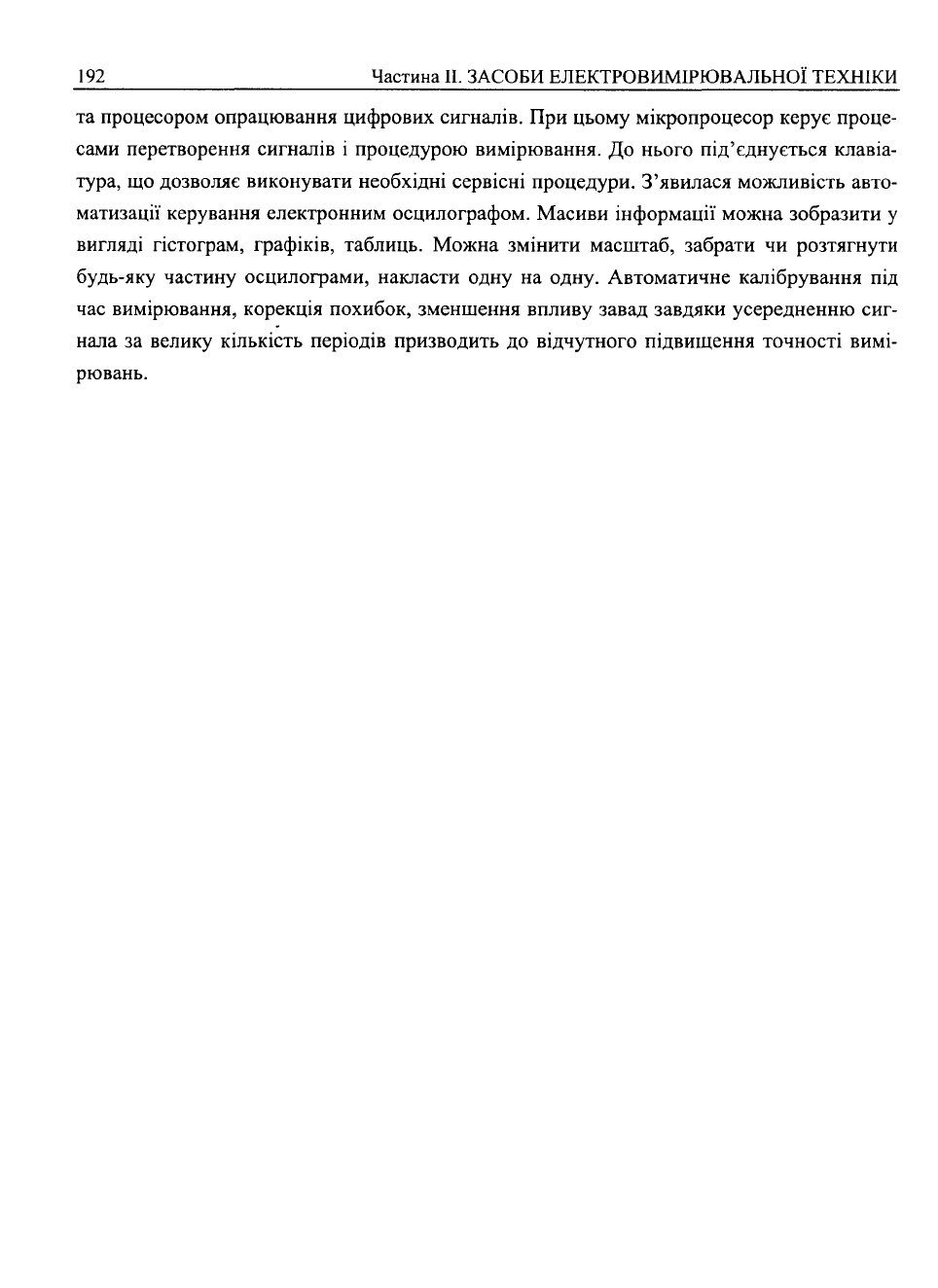 192 Частина II. ЗАСОБИ ЕЛЕКТРОВИМІРЮВАЛЬНОЇ ТЕХНІКИ

та процесором опрацювання цифрових сигналів. При цьому мікропроцесор керує процесами перетворення сигналів і процедурою вимірювання. До нього під'єднується клавіатура, що дозволяє виконувати необхідні сервісні процедури. З'явилася можливість автоматизації керування електронним осцилографом. Масиви інформації можна зобразити у вигляді гістограм, графіків, таблиць. Можна змінити масштаб, забрати чи розтягнути будь-яку частину осцилограми, накласти одну на одну. Автоматичне калібрування під час вимірювання, корекція похибок, зменшення впливу завад завдяки усередненню сигнала за велику кількість періодів призводить до відчутного підвищення точності вимірювань.